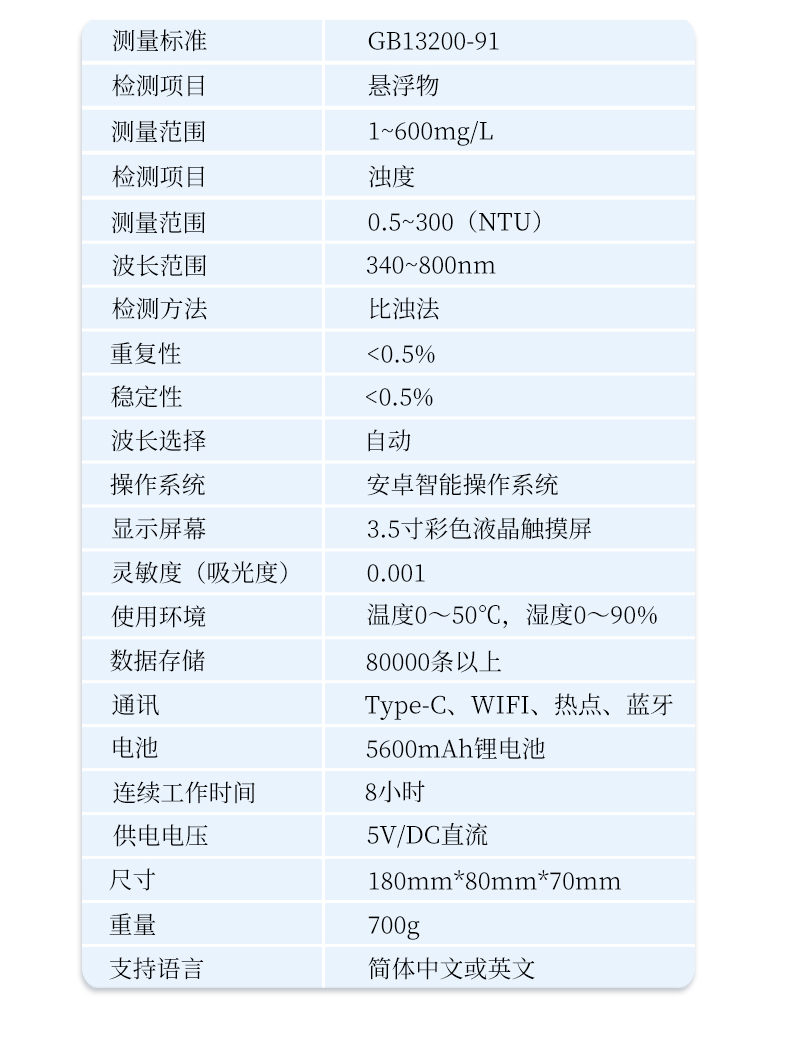 | 测量标准 | GB13200-91 |
|---|---|
| 检测项目 | 悬浮物 |
| 测量范围 | 1~600mg/L |
| 检测项目 | 浊度 |
| 测量范围 | 0.5~300（NTU） |
| 波长范围 | 340~800nm |
| 检测方法 | 比浊法 |
| 重复性 | <0.5% |
| 稳定性 | <0.5% |
| 波长选择 | 自动 |
| 操作系统 | 安卓智能操作系统 |
| 显示屏幕 | 3.5寸彩色液晶触摸屏 |
| 灵敏度（吸光度） | 0.001 |
| 使用环境 | 温度0～50℃，湿度0～90% |
| 数据存储 | 80000条以上 |
| 通讯 | Type-C、WIFI、热点、蓝牙 |
| 电池 | 5600mAh锂电池 |
| 连续工作时间 | 8小时 |
| 供电电压 | 5V/DC直流 |
| 尺寸 | 180mm*80mm*70mm |
| 重量 | 700g |
| 支持语言 | 简体中文或英文 |